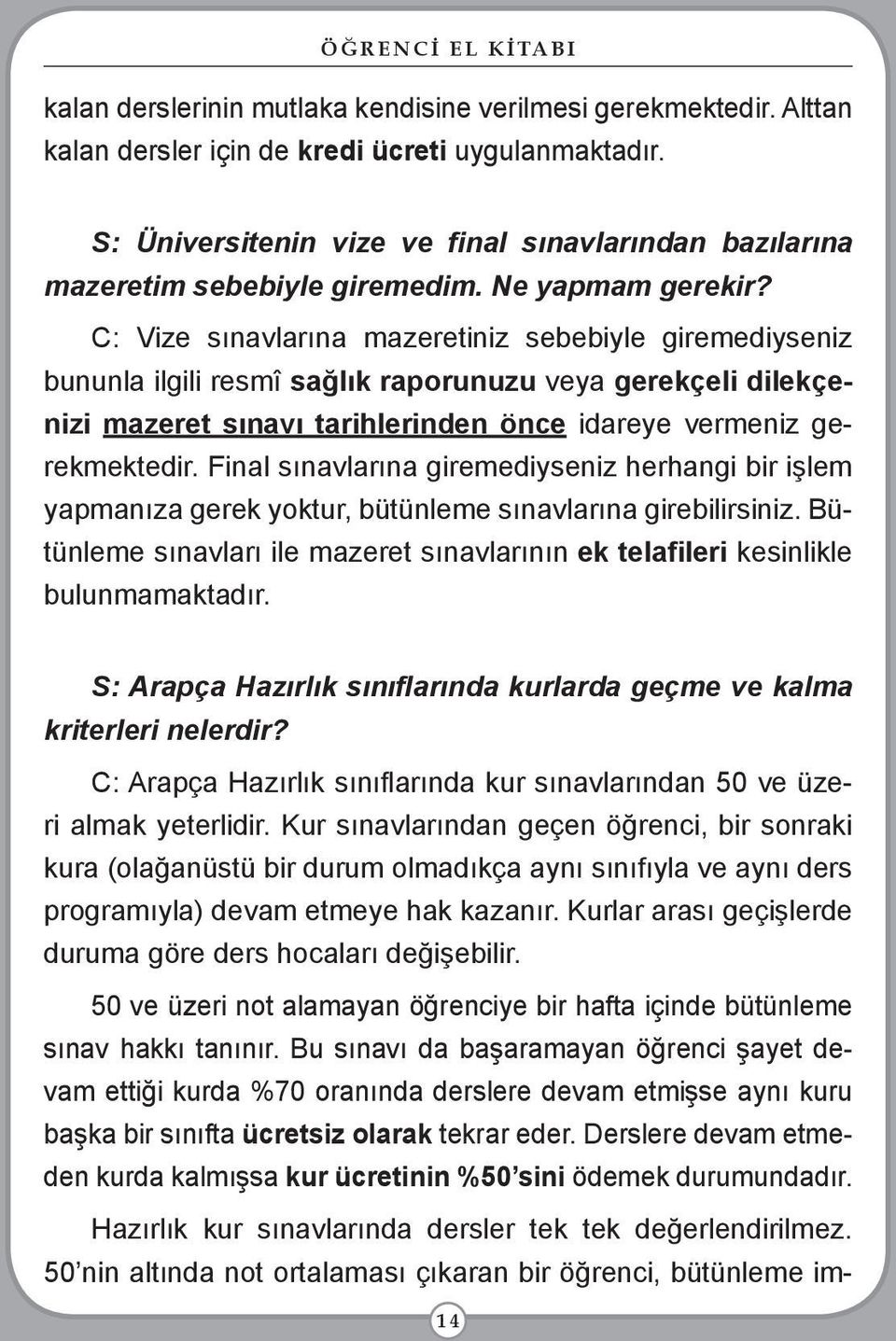 ÖĞRENCİ EL KİTABI

kalan derslerinin mutlaka kendisine verilmesi gerekmektedir. Alttan kalan dersler için de kredi ücreti uygulanmaktadır.

S: Üniversitenin vize ve final sınavlarından bazılarına mazeretim sebebiyle giremedim. Ne yapmam gerekir?

C: Vize sınavlarına mazeretiniz sebebiyle giremediyseniz bununla ilgili resmî sağlık raporunuzu veya gerekçeli dilekçenizi mazeret sınavı tarihlerinden önce idareye vermeniz gerekmektedir. Final sınavlarına giremediyseniz herhangi bir işlem yapmanıza gerek yoktur, bütünleme sınavlarına girebilirsiniz. Bütünleme sınavları ile mazeret sınavlarının ek telafileri kesinlikle bulunmamaktadır.

S: Arapça Hazırlık sınıflarında kurlarda geçme ve kalma kriterleri nelerdir?

C: Arapça Hazırlık sınıflarında kur sınavlarından 50 ve üzeri almak yeterlidir. Kur sınavlarından geçen öğrenci, bir sonraki kura (olağanüstü bir durum olmadıkça aynı sınıfıyla ve aynı ders programıyla) devam etmeye hak kazanır. Kurlar arası geçişlerde duruma göre ders hocaları değişebilir.

50 ve üzeri not alamayan öğrenciye bir hafta içinde bütünleme sınav hakkı tanınır. Bu sınavı da başaramayan öğrenci şayet devam ettiği kurda %70 oranında derslere devam etmişse aynı kuru başka bir sınıfta ücretsiz olarak tekrar eder. Derslere devam etmeden kurda kalmışsa kur ücretinin %50'sini ödemek durumundadır.

Hazırlık kur sınavlarında dersler tek tek değerlendirilmez. 50'nin altında not ortalaması çıkaran bir öğrenci, bütünleme im-

14